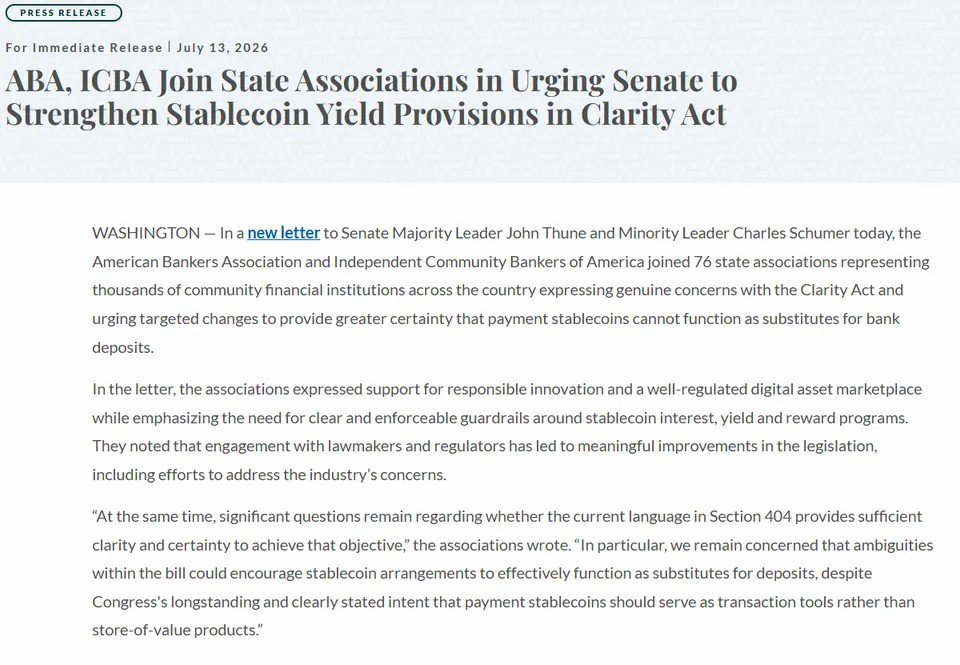 PRESS RELEASE

For Immediate Release | July 13, 2026

ABA, ICBA Join State Associations in Urging Senate to Strengthen Stablecoin Yield Provisions in Clarity Act

WASHINGTON — In a new letter to Senate Majority Leader John Thune and Minority Leader Charles Schumer today, the American Bankers Association and Independent Community Bankers of America joined 76 state associations representing thousands of community financial institutions across the country expressing genuine concerns with the Clarity Act and urging targeted changes to provide greater certainty that payment stablecoins cannot function as substitutes for bank deposits.

In the letter, the associations expressed support for responsible innovation and a well-regulated digital asset marketplace while emphasizing the need for clear and enforceable guardrails around stablecoin interest, yield and reward programs. They noted that engagement with lawmakers and regulators has led to meaningful improvements in the legislation, including efforts to address the industry's concerns.

"At the same time, significant questions remain regarding whether the current language in Section 404 provides sufficient clarity and certainty to achieve that objective," the associations wrote. "In particular, we remain concerned that ambiguities within the bill could encourage stablecoin arrangements to effectively function as substitutes for deposits, despite Congress's longstanding and clearly stated intent that payment stablecoins should serve as transaction tools rather than store-of-value products."